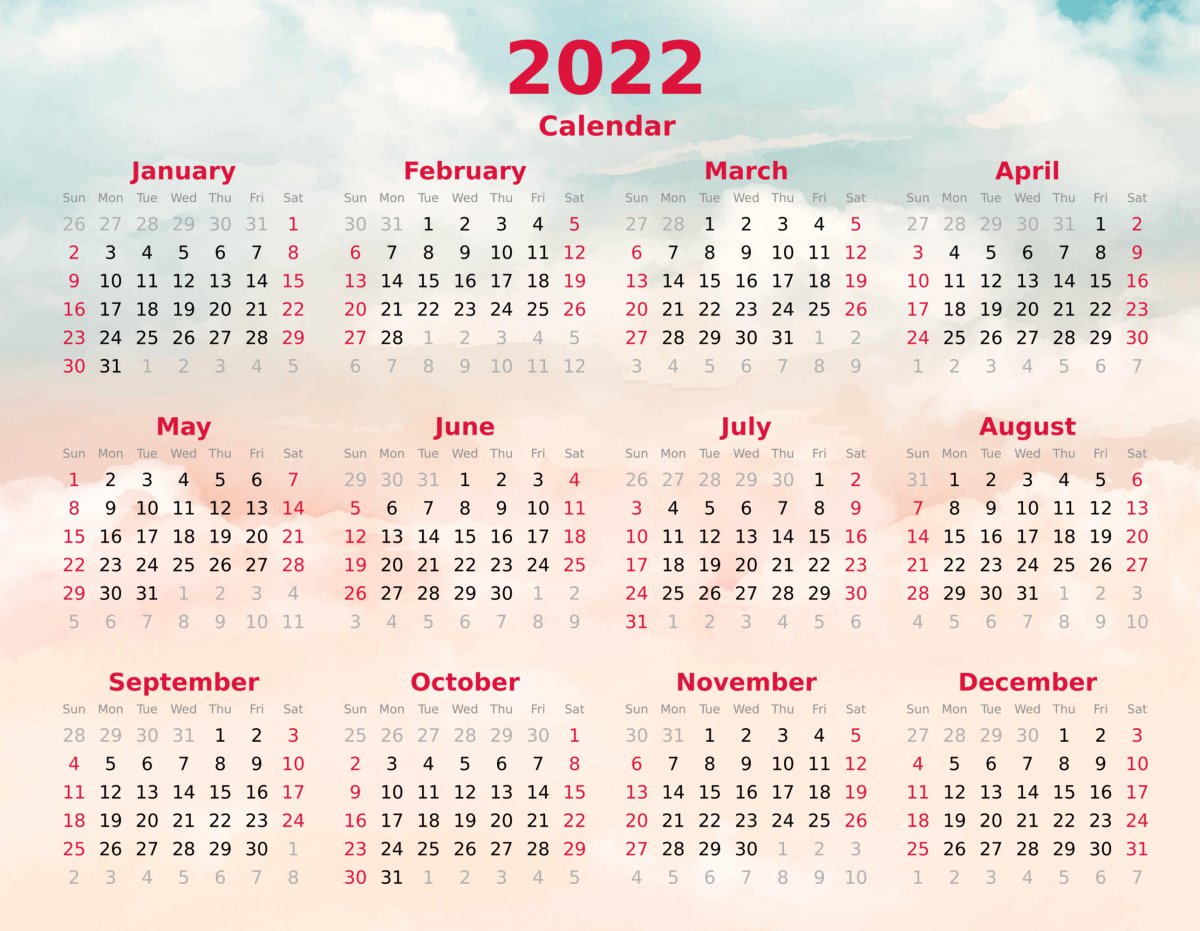 2022
Calendar

January

| Sun | Mon | Tue | Wed | Thu | Fri | Sat |
|---|---|---|---|---|---|---|
| 26 | 27 | 28 | 29 | 30 | 31 | 1 |
| 2 | 3 | 4 | 5 | 6 | 7 | 8 |
| 9 | 10 | 11 | 12 | 13 | 14 | 15 |
| 16 | 17 | 18 | 19 | 20 | 21 | 22 |
| 23 | 24 | 25 | 26 | 27 | 28 | 29 |
| 30 | 31 | 1 | 2 | 3 | 4 | 5 |

February

| Sun | Mon | Tue | Wed | Thu | Fri | Sat |
|---|---|---|---|---|---|---|
| 30 | 31 | 1 | 2 | 3 | 4 | 5 |
| 6 | 7 | 8 | 9 | 10 | 11 | 12 |
| 13 | 14 | 15 | 16 | 17 | 18 | 19 |
| 20 | 21 | 22 | 23 | 24 | 25 | 26 |
| 27 | 28 | 1 | 2 | 3 | 4 | 5 |
| 6 | 7 | 8 | 9 | 10 | 11 | 12 |

March

| Sun | Mon | Tue | Wed | Thu | Fri | Sat |
|---|---|---|---|---|---|---|
| 27 | 28 | 1 | 2 | 3 | 4 | 5 |
| 6 | 7 | 8 | 9 | 10 | 11 | 12 |
| 13 | 14 | 15 | 16 | 17 | 18 | 19 |
| 20 | 21 | 22 | 23 | 24 | 25 | 26 |
| 27 | 28 | 29 | 30 | 31 | 1 | 2 |
| 3 | 4 | 5 | 6 | 7 | 8 | 9 |

April

| Sun | Mon | Tue | Wed | Thu | Fri | Sat |
|---|---|---|---|---|---|---|
| 27 | 28 | 29 | 30 | 31 | 1 | 2 |
| 3 | 4 | 5 | 6 | 7 | 8 | 9 |
| 10 | 11 | 12 | 13 | 14 | 15 | 16 |
| 17 | 18 | 19 | 20 | 21 | 22 | 23 |
| 24 | 25 | 26 | 27 | 28 | 29 | 30 |
| 1 | 2 | 3 | 4 | 5 | 6 | 7 |

May

| Sun | Mon | Tue | Wed | Thu | Fri | Sat |
|---|---|---|---|---|---|---|
| 1 | 2 | 3 | 4 | 5 | 6 | 7 |
| 8 | 9 | 10 | 11 | 12 | 13 | 14 |
| 15 | 16 | 17 | 18 | 19 | 20 | 21 |
| 22 | 23 | 24 | 25 | 26 | 27 | 28 |
| 29 | 30 | 31 | 1 | 2 | 3 | 4 |
| 5 | 6 | 7 | 8 | 9 | 10 | 11 |

June

| Sun | Mon | Tue | Wed | Thu | Fri | Sat |
|---|---|---|---|---|---|---|
| 29 | 30 | 31 | 1 | 2 | 3 | 4 |
| 5 | 6 | 7 | 8 | 9 | 10 | 11 |
| 12 | 13 | 14 | 15 | 16 | 17 | 18 |
| 19 | 20 | 21 | 22 | 23 | 24 | 25 |
| 26 | 27 | 28 | 29 | 30 | 1 | 2 |
| 3 | 4 | 5 | 6 | 7 | 8 | 9 |

July

| Sun | Mon | Tue | Wed | Thu | Fri | Sat |
|---|---|---|---|---|---|---|
| 26 | 27 | 28 | 29 | 30 | 1 | 2 |
| 3 | 4 | 5 | 6 | 7 | 8 | 9 |
| 10 | 11 | 12 | 13 | 14 | 15 | 16 |
| 17 | 18 | 19 | 20 | 21 | 22 | 23 |
| 24 | 25 | 26 | 27 | 28 | 29 | 30 |
| 31 | 1 | 2 | 3 | 4 | 5 | 6 |

August

| Sun | Mon | Tue | Wed | Thu | Fri | Sat |
|---|---|---|---|---|---|---|
| 31 | 1 | 2 | 3 | 4 | 5 | 6 |
| 7 | 8 | 9 | 10 | 11 | 12 | 13 |
| 14 | 15 | 16 | 17 | 18 | 19 | 20 |
| 21 | 22 | 23 | 24 | 25 | 26 | 27 |
| 28 | 29 | 30 | 31 | 1 | 2 | 3 |
| 4 | 5 | 6 | 7 | 8 | 9 | 10 |

September

| Sun | Mon | Tue | Wed | Thu | Fri | Sat |
|---|---|---|---|---|---|---|
| 28 | 29 | 30 | 31 | 1 | 2 | 3 |
| 4 | 5 | 6 | 7 | 8 | 9 | 10 |
| 11 | 12 | 13 | 14 | 15 | 16 | 17 |
| 18 | 19 | 20 | 21 | 22 | 23 | 24 |
| 25 | 26 | 27 | 28 | 29 | 30 | 1 |
| 2 | 3 | 4 | 5 | 6 | 7 | 8 |

October

| Sun | Mon | Tue | Wed | Thu | Fri | Sat |
|---|---|---|---|---|---|---|
| 25 | 26 | 27 | 28 | 29 | 30 | 1 |
| 2 | 3 | 4 | 5 | 6 | 7 | 8 |
| 9 | 10 | 11 | 12 | 13 | 14 | 15 |
| 16 | 17 | 18 | 19 | 20 | 21 | 22 |
| 23 | 24 | 25 | 26 | 27 | 28 | 29 |
| 30 | 31 | 1 | 2 | 3 | 4 | 5 |

November

| Sun | Mon | Tue | Wed | Thu | Fri | Sat |
|---|---|---|---|---|---|---|
| 30 | 31 | 1 | 2 | 3 | 4 | 5 |
| 6 | 7 | 8 | 9 | 10 | 11 | 12 |
| 13 | 14 | 15 | 16 | 17 | 18 | 19 |
| 20 | 21 | 22 | 23 | 24 | 25 | 26 |
| 27 | 28 | 29 | 30 | 1 | 2 | 3 |
| 4 | 5 | 6 | 7 | 8 | 9 | 10 |

December

| Sun | Mon | Tue | Wed | Thu | Fri | Sat |
|---|---|---|---|---|---|---|
| 27 | 28 | 29 | 30 | 1 | 2 | 3 |
| 4 | 5 | 6 | 7 | 8 | 9 | 10 |
| 11 | 12 | 13 | 14 | 15 | 16 | 17 |
| 18 | 19 | 20 | 21 | 22 | 23 | 24 |
| 25 | 26 | 27 | 28 | 29 | 30 | 31 |
| 1 | 2 | 3 | 4 | 5 | 6 | 7 |